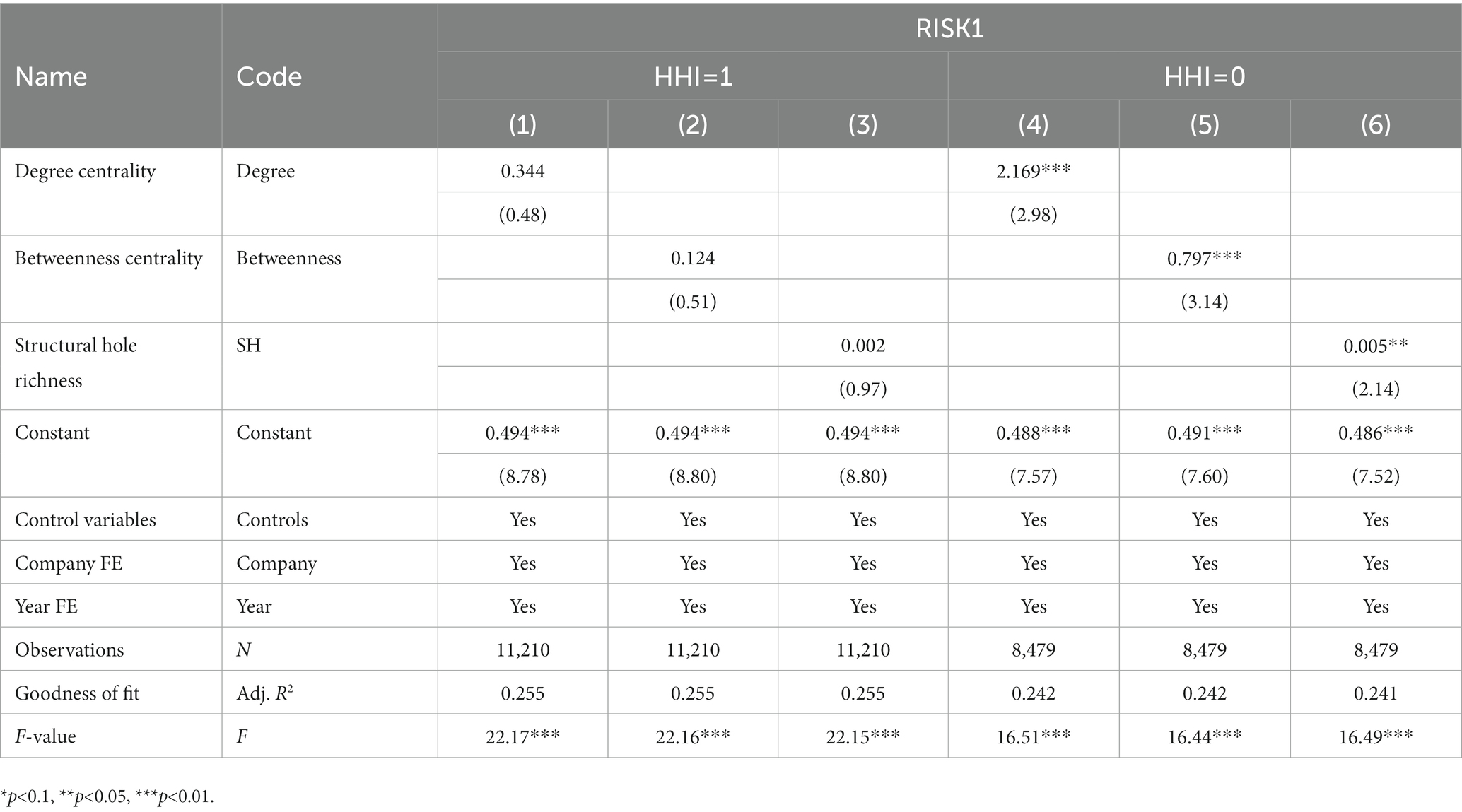 | Name | Code | RISK1 | | | | | |
|---|---|---|---|---|---|---|---|
| | | HHI=1 | | | HHI=0 | | |
| | | (1) | (2) | (3) | (4) | (5) | (6) |
| Degree centrality | Degree | 0.344 | | | 2.169*** | | |
| | | (0.48) | | | (2.98) | | |
| Betweenness centrality | Betweenness | | 0.124 | | | 0.797*** | |
| | | | (0.51) | | | (3.14) | |
| Structural hole richness | SH | | | 0.002 | | | 0.005** |
| | | | | (0.97) | | | (2.14) |
| Constant | Constant | 0.494*** | 0.494*** | 0.494*** | 0.488*** | 0.491*** | 0.486*** |
| | | (8.78) | (8.80) | (8.80) | (7.57) | (7.60) | (7.52) |
| Control variables | Controls | Yes | Yes | Yes | Yes | Yes | Yes |
| Company FE | Company | Yes | Yes | Yes | Yes | Yes | Yes |
| Year FE | Year | Yes | Yes | Yes | Yes | Yes | Yes |
| Observations | $N$ | 11,210 | 11,210 | 11,210 | 8,479 | 8,479 | 8,479 |
| Goodness of fit | Adj. $R^2$ | 0.255 | 0.255 | 0.255 | 0.242 | 0.242 | 0.241 |
| $F$-value | $F$ | 22.17*** | 22.16*** | 22.15*** | 16.51*** | 16.44*** | 16.49*** |

*$p$<0.1, **$p$<0.05, ***$p$<0.01.